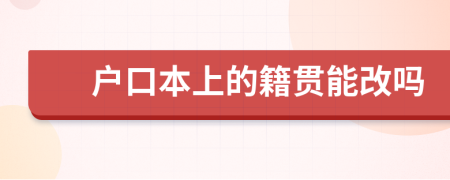 户口本上的籍贯能改吗